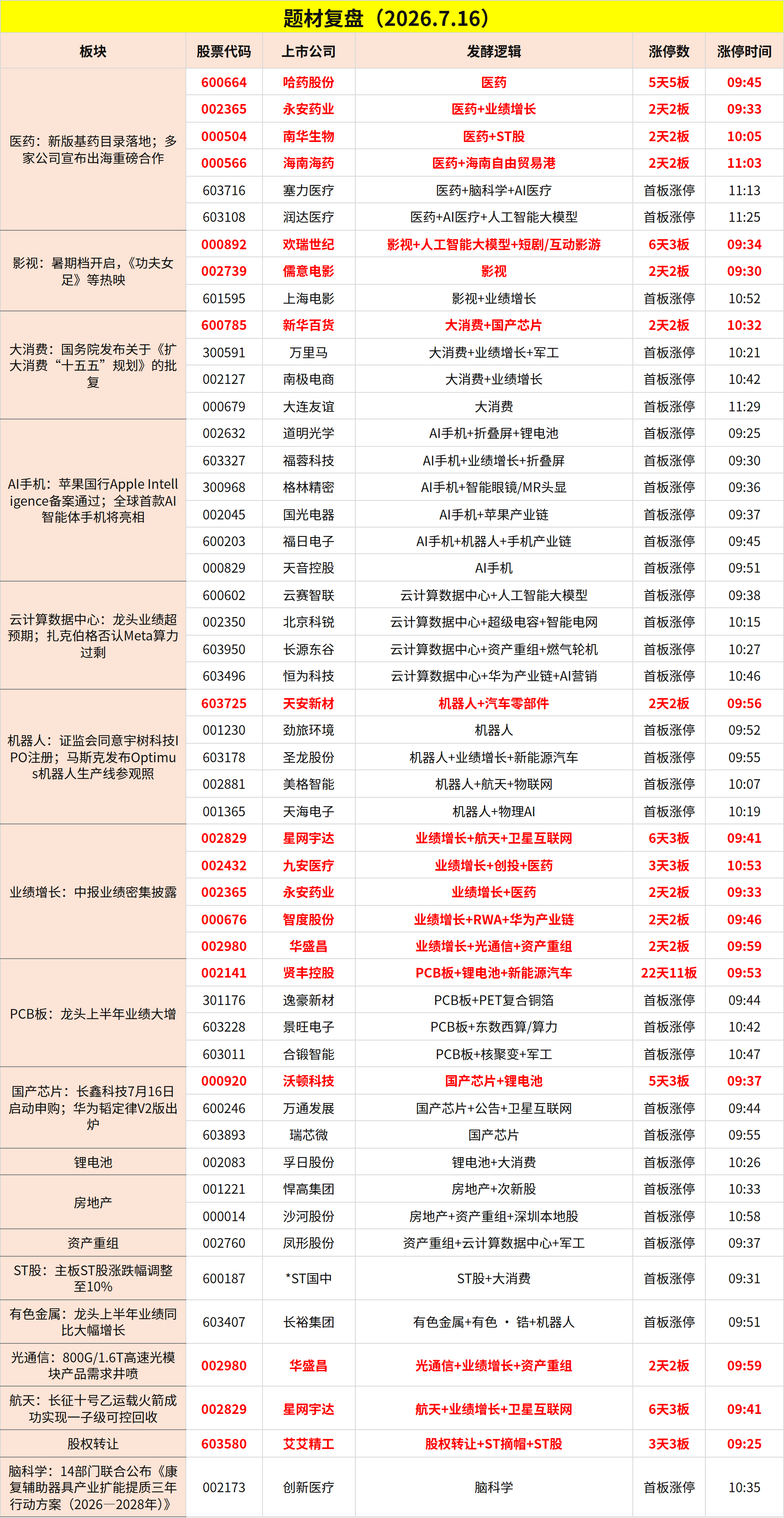 题材复盘（2026.7.16）

| 板块 | 股票代码 | 上市公司 | 发酵逻辑 | 涨停数 | 涨停时间 |
|---|---|---|---|---|---|
| 医药：新版基药目录落地；多家公司宣布出海重磅合作 | 600664 | 哈药股份 | 医药 | 5天5板 | 09:45 |
| | 002365 | 永安药业 | 医药+业绩增长 | 2天2板 | 09:33 |
| | 000504 | 南华生物 | 医药+ST股 | 2天2板 | 10:05 |
| | 000566 | 海南海药 | 医药+海南自由贸易港 | 2天2板 | 11:03 |
| | 603716 | 塞力医疗 | 医药+脑科学+AI医疗 | 首板涨停 | 11:13 |
| | 603108 | 润达医疗 | 医药+AI医疗+人工智能大模型 | 首板涨停 | 11:25 |
| 影视：暑期档开启，《功夫女足》等热映 | 000892 | 欢瑞世纪 | 影视+人工智能大模型+短剧/互动影游 | 6天3板 | 09:34 |
| | 002739 | 儒意电影 | 影视 | 2天2板 | 09:30 |
| | 601595 | 上海电影 | 影视+业绩增长 | 首板涨停 | 10:52 |
| 大消费：国务院发布关于《扩大消费“十五五”规划》的批复 | 600785 | 新华百货 | 大消费+国产芯片 | 2天2板 | 10:32 |
| | 300591 | 万里马 | 大消费+业绩增长+军工 | 首板涨停 | 10:21 |
| | 002127 | 南极电商 | 大消费+业绩增长 | 首板涨停 | 10:42 |
| | 000679 | 大连友谊 | 大消费 | 首板涨停 | 11:29 |
| AI手机：苹果国行Apple Intelligence备案通过；全球首款AI智能体手机将亮相 | 002632 | 道明光学 | AI手机+折叠屏+锂电池 | 首板涨停 | 09:25 |
| | 603327 | 福蓉科技 | AI手机+业绩增长+折叠屏 | 首板涨停 | 09:30 |
| | 300968 | 格林精密 | AI手机+智能眼镜/MR头显 | 首板涨停 | 09:36 |
| | 002045 | 国光电器 | AI手机+苹果产业链 | 首板涨停 | 09:37 |
| | 600203 | 福日电子 | AI手机+机器人+手机产业链 | 首板涨停 | 09:45 |
| | 000829 | 天音控股 | AI手机 | 首板涨停 | 09:51 |
| 云计算数据中心：龙头业绩超预期；扎克伯格否认Meta算力过剩 | 600602 | 云赛智联 | 云计算数据中心+人工智能大模型 | 首板涨停 | 09:38 |
| | 002350 | 北京科锐 | 云计算数据中心+超级电容+智能电网 | 首板涨停 | 10:15 |
| | 603950 | 长源东谷 | 云计算数据中心+资产重组+燃气轮机 | 首板涨停 | 10:27 |
| | 603496 | 恒为科技 | 云计算数据中心+华为产业链+AI营销 | 首板涨停 | 10:46 |
| 机器人：证监会同意宇树科技IPO注册；马斯克发布Optimus机器人生产线参观照 | 603725 | 天安新材 | 机器人+汽车零部件 | 2天2板 | 09:56 |
| | 001230 | 劲旅环境 | 机器人 | 首板涨停 | 09:52 |
| | 603178 | 圣龙股份 | 机器人+业绩增长+新能源汽车 | 首板涨停 | 09:55 |
| | 002881 | 美格智能 | 机器人+航天+物联网 | 首板涨停 | 10:07 |
| | 001365 | 天海电子 | 机器人+物理AI | 首板涨停 | 10:19 |
| 业绩增长：中报业绩密集披露 | 002829 | 星网宇达 | 业绩增长+航天+卫星互联网 | 6天3板 | 09:41 |
| | 002432 | 九安医疗 | 业绩增长+创投+医药 | 3天3板 | 10:53 |
| | 002365 | 永安药业 | 业绩增长+医药 | 2天2板 | 09:33 |
| | 000676 | 智度股份 | 业绩增长+RWA+华为产业链 | 2天2板 | 09:46 |
| | 002980 | 华盛昌 | 业绩增长+光通信+资产重组 | 2天2板 | 09:59 |
| PCB板：龙头上半年业绩大增 | 002141 | 贤丰控股 | PCB板+锂电池+新能源汽车 | 22天11板 | 09:53 |
| | 301176 | 逸豪新材 | PCB板+PET复合铜箔 | 首板涨停 | 09:44 |
| | 603228 | 景旺电子 | PCB板+东数西算/算力 | 首板涨停 | 10:42 |
| | 603011 | 合锻智能 | PCB板+核聚变+军工 | 首板涨停 | 10:47 |
| 国产芯片：长鑫科技7月16日启动申购；华为韬定律V2版出炉 | 000920 | 沃顿科技 | 国产芯片+锂电池 | 5天3板 | 09:37 |
| | 600246 | 万通发展 | 国产芯片+公告+卫星互联网 | 首板涨停 | 09:44 |
| | 603893 | 瑞芯微 | 国产芯片 | 首板涨停 | 09:55 |
| 锂电池 | 002083 | 孚日股份 | 锂电池+大消费 | 首板涨停 | 10:26 |
| 房地产 | 001221 | 悍高集团 | 房地产+次新股 | 首板涨停 | 10:33 |
| | 000014 | 沙河股份 | 房地产+资产重组+深圳本地股 | 首板涨停 | 10:58 |
| 资产重组 | 002760 | 凤形股份 | 资产重组+云计算数据中心+军工 | 首板涨停 | 09:37 |
| ST股：主板ST股涨跌幅调整至10% | 600187 | *ST国中 | ST股+大消费 | 首板涨停 | 09:31 |
| 有色金属：龙头上半年业绩同比大幅增长 | 603407 | 长裕集团 | 有色金属+有色 · 锆+机器人 | 首板涨停 | 09:51 |
| 光通信：800G/1.6T高速光模块产品需求井喷 | 002980 | 华盛昌 | 光通信+业绩增长+资产重组 | 2天2板 | 09:59 |
| 航天：长征十号乙运载火箭成功实现一子级可控回收 | 002829 | 星网宇达 | 航天+业绩增长+卫星互联网 | 6天3板 | 09:41 |
| 股权转让 | 603580 | 艾艾精工 | 股权转让+ST摘帽+ST股 | 3天3板 | 09:25 |
| 脑科学：14部门联合公布《康复辅助器具产业扩能提质三年行动方案（2026—2028年）》 | 002173 | 创新医疗 | 脑科学 | 首板涨停 | 10:35 |